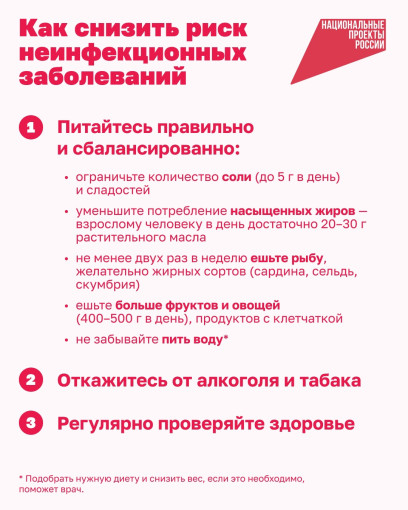 Как снизить риск неинфекционных заболеваний

НАЦИОНАЛЬНЫЕ ПРОЕКТЫ РОССИИ

1 Питайтесь правильно и сбалансированно:

• ограничьте количество соли (до 5 г в день) и сладостей

• уменьшите потребление насыщенных жиров — взрослому человеку в день достаточно 20–30 г растительного масла

• не менее двух раз в неделю ешьте рыбу, желательно жирных сортов (сардина, сельдь, скумбрия)

• ешьте больше фруктов и овощей (400–500 г в день), продуктов с клетчаткой

• не забывайте пить воду*

2 Откажитесь от алкоголя и табака

3 Регулярно проверяйте здоровье

* Подобрать нужную диету и снизить вес, если это необходимо, поможет врач.